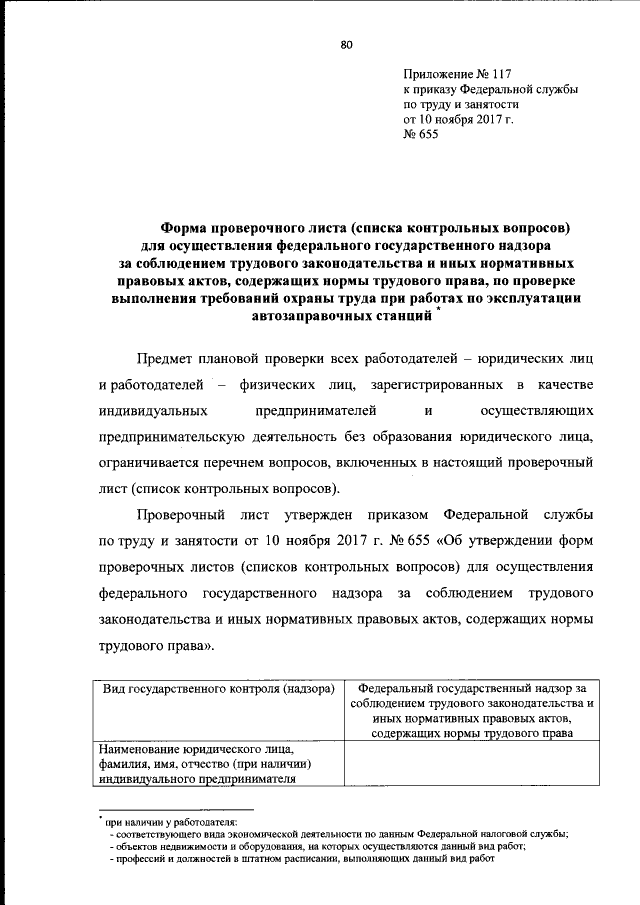 80

Приложение № 117
к приказу Федеральной службы
по труду и занятости
от 10 ноября 2017 г.
№ 655

Форма проверочного листа (списка контрольных вопросов) для осуществления федерального государственного надзора за соблюдением трудового законодательства и иных нормативных правовых актов, содержащих нормы трудового права, по проверке выполнения требований охраны труда при работах по эксплуатации автозаправочных станций *

Предмет плановой проверки всех работодателей – юридических лиц и работодателей – физических лиц, зарегистрированных в качестве индивидуальных предпринимателей и осуществляющих предпринимательскую деятельность без образования юридического лица, ограничивается перечнем вопросов, включенных в настоящий проверочный лист (список контрольных вопросов).

Проверочный лист утвержден приказом Федеральной службы по труду и занятости от 10 ноября 2017 г. № 655 «Об утверждении форм проверочных листов (списков контрольных вопросов) для осуществления федерального государственного надзора за соблюдением трудового законодательства и иных нормативных правовых актов, содержащих нормы трудового права».

| Вид государственного контроля (надзора) | Федеральный государственный надзор за соблюдением трудового законодательства и иных нормативных правовых актов, содержащих нормы трудового права |
|---|---|
| Наименование юридического лица, фамилия, имя, отчество (при наличии) индивидуального предпринимателя | |

* при наличии у работодателя:
- соответствующего вида экономической деятельности по данным Федеральной налоговой службы;
- объектов недвижимости и оборудования, на которых осуществляются данный вид работ;
- профессий и должностей в штатном расписании, выполняющих данный вид работ